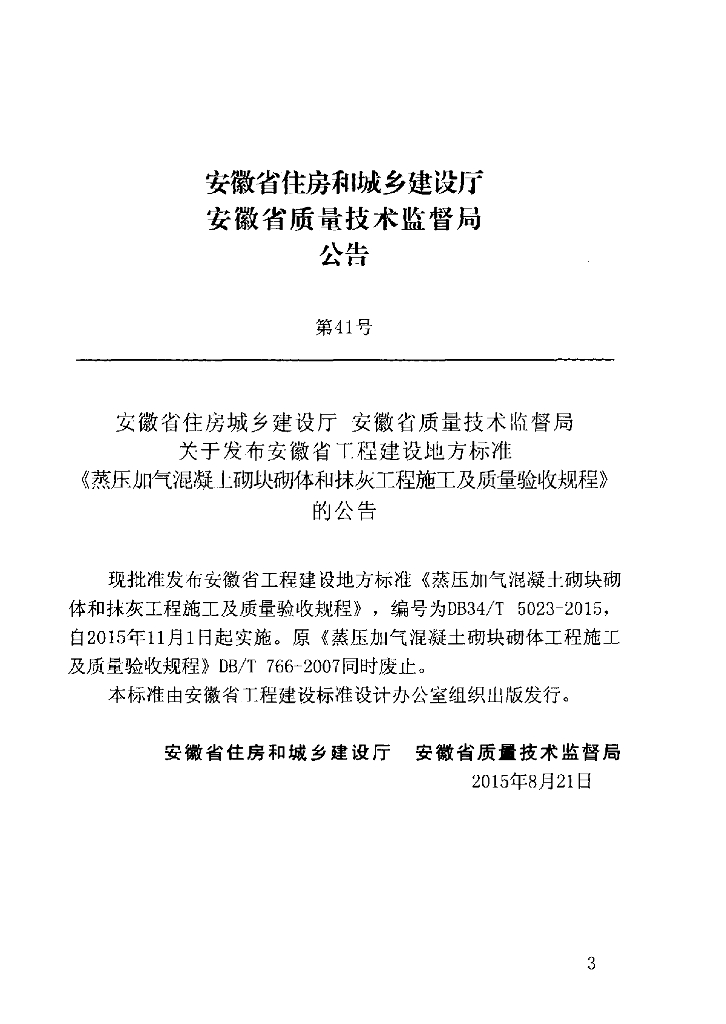 安徽省住房和城乡建设厅
安徽省质量技术监督局
公告

第41号

安徽省住房城乡建设厅 安徽省质量技术监督局
关于发布安徽省工程建设地方标准
《蒸压加气混凝土砌块砌体和抹灰工程施工及质量验收规程》
的公告

现批准发布安徽省工程建设地方标准《蒸压加气混凝土砌块砌体和抹灰工程施工及质量验收规程》，编号为DB34/T 5023-2015，自2015年11月1日起实施。原《蒸压加气混凝土砌块砌体工程施工及质量验收规程》DB/T 766-2007同时废止。

本标准由安徽省工程建设标准设计办公室组织出版发行。

安徽省住房和城乡建设厅 安徽省质量技术监督局
2015年8月21日

3